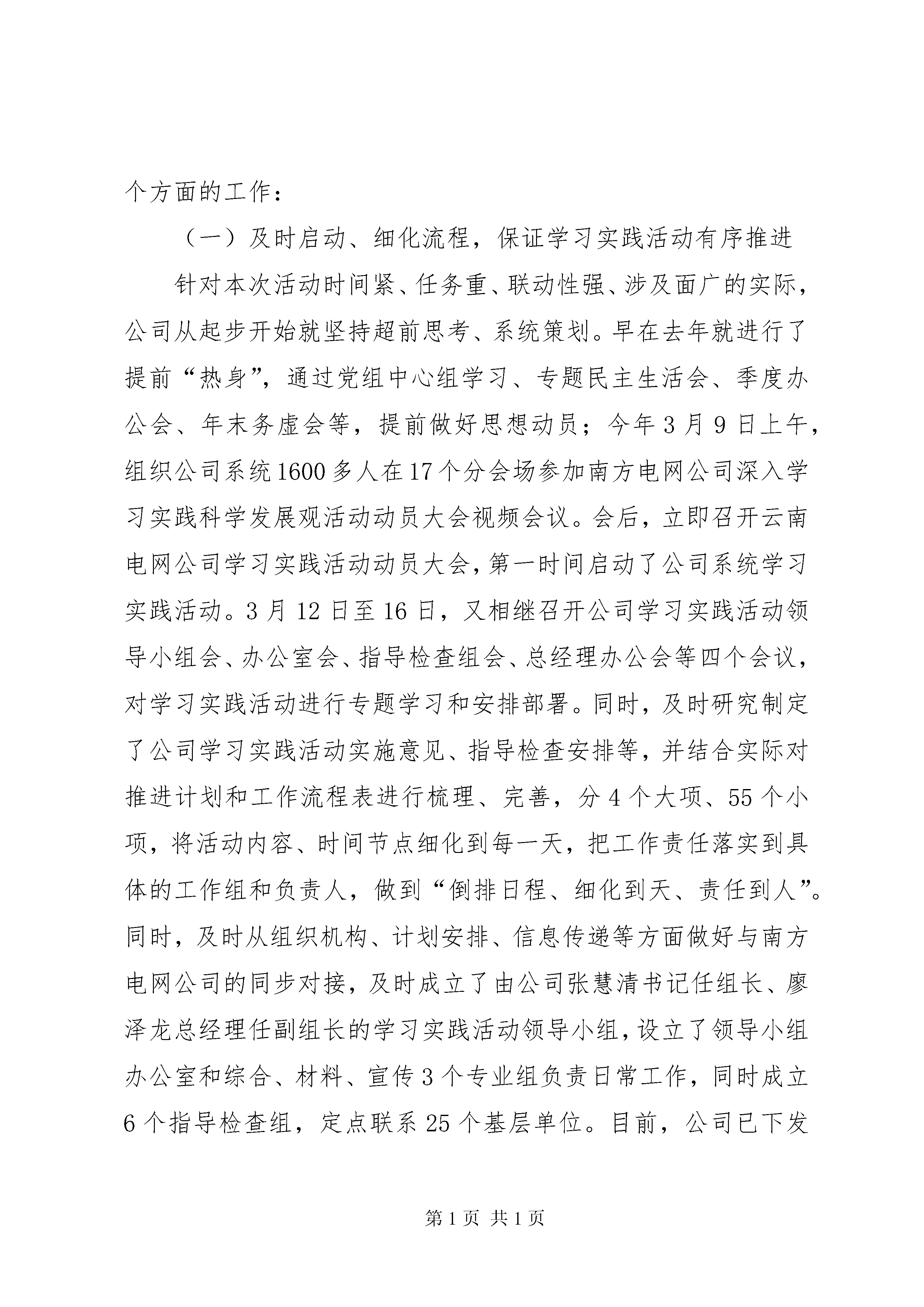 个方面的工作：

（一）及时启动、细化流程，保证学习实践活动有序推进

针对本次活动时间紧、任务重、联动性强、涉及面广的实际，公司从起步开始就坚持超前思考、系统策划。早在去年就进行了提前“热身”，通过党组中心组学习、专题民主生活会、季度办公会、年末务虚会等，提前做好思想动员；今年3月9日上午，组织公司系统1600多人在17个分会场参加南方电网公司深入学习实践科学发展观活动动员大会视频会议。会后，立即召开云南电网公司学习实践活动动员大会，第一时间启动了公司系统学习实践活动。3月12日至16日，又相继召开公司学习实践活动领导小组会、办公室会、指导检查组会、总经理办公会等四个会议，对学习实践活动进行专题学习和安排部署。同时，及时研究制定了公司学习实践活动实施意见、指导检查安排等，并结合实际对推进计划和工作流程表进行梳理、完善，分4个大项、55个小项，将活动内容、时间节点细化到每一天，把工作责任落实到具体的工作组和负责人，做到“倒排日程、细化到天、责任到人”。同时，及时从组织机构、计划安排、信息传递等方面做好与南方电网公司的同步对接，及时成立了由公司张慧清书记任组长、廖泽龙总经理任副组长的学习实践活动领导小组，设立了领导小组办公室和综合、材料、宣传3个专业组负责日常工作，同时成立6个指导检查组，定点联系25个基层单位。目前，公司已下发

第1页 共1页